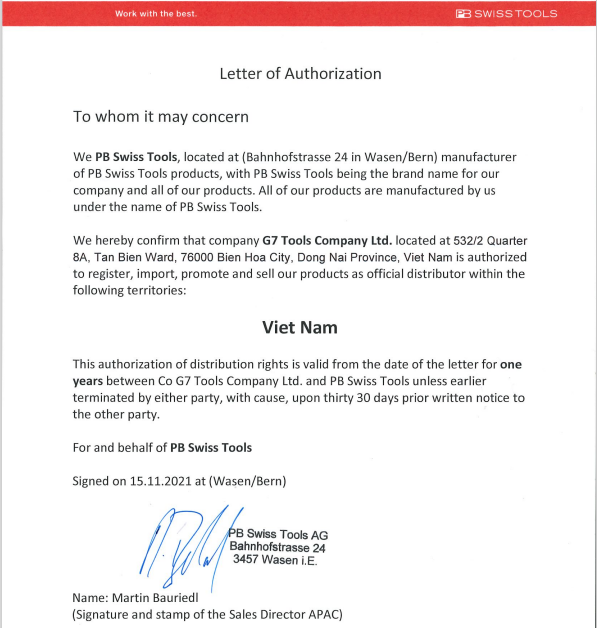 Work with the best.

PB SWISS TOOLS

Letter of Authorization

To whom it may concern

We PB Swiss Tools, located at (Bahnhofstrasse 24 in Wasen/Bern) manufacturer of PB Swiss Tools products, with PB Swiss Tools being the brand name for our company and all of our products. All of our products are manufactured by us under the name of PB Swiss Tools.

We hereby confirm that company G7 Tools Company Ltd. located at 532/2 Quarter 8A, Tan Bien Ward, 76000 Bien Hoa City, Dong Nai Province, Viet Nam is authorized to register, import, promote and sell our products as official distributor within the following territories:

Viet Nam

This authorization of distribution rights is valid from the date of the letter for one years between Co G7 Tools Company Ltd. and PB Swiss Tools unless earlier terminated by either party, with cause, upon thirty 30 days prior written notice to the other party.

For and behalf of PB Swiss Tools

Signed on 15.11.2021 at (Wasen/Bern)

PB Swiss Tools AG
Bahnhofstrasse 24
3457 Wasen i.E.

Name: Martin Bauriedl
(Signature and stamp of the Sales Director APAC)